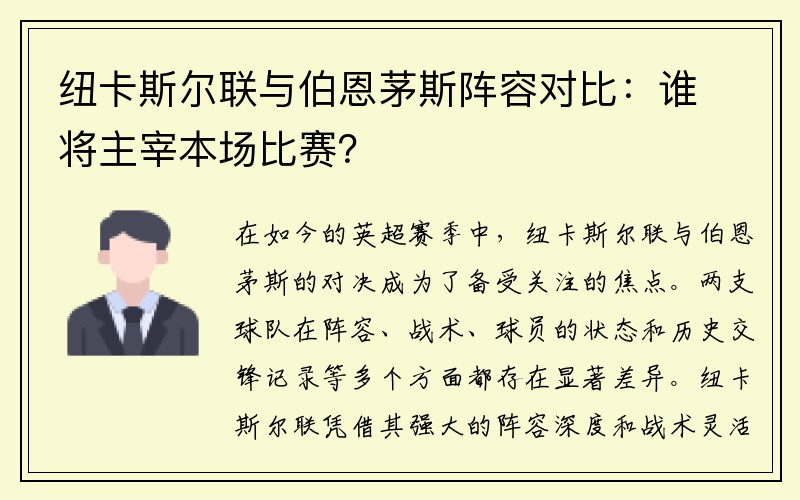 纽卡斯尔联与伯恩茅斯阵容对比：谁将主宰本场比赛？

在如今的英超赛季中，纽卡斯尔联与伯恩茅斯的对决成为了备受关注的焦点。两支球队在阵容、战术、球员的状态和历史交锋记录等多个方面都存在显著差异。纽卡斯尔联凭借其强大的阵容深度和战术灵活